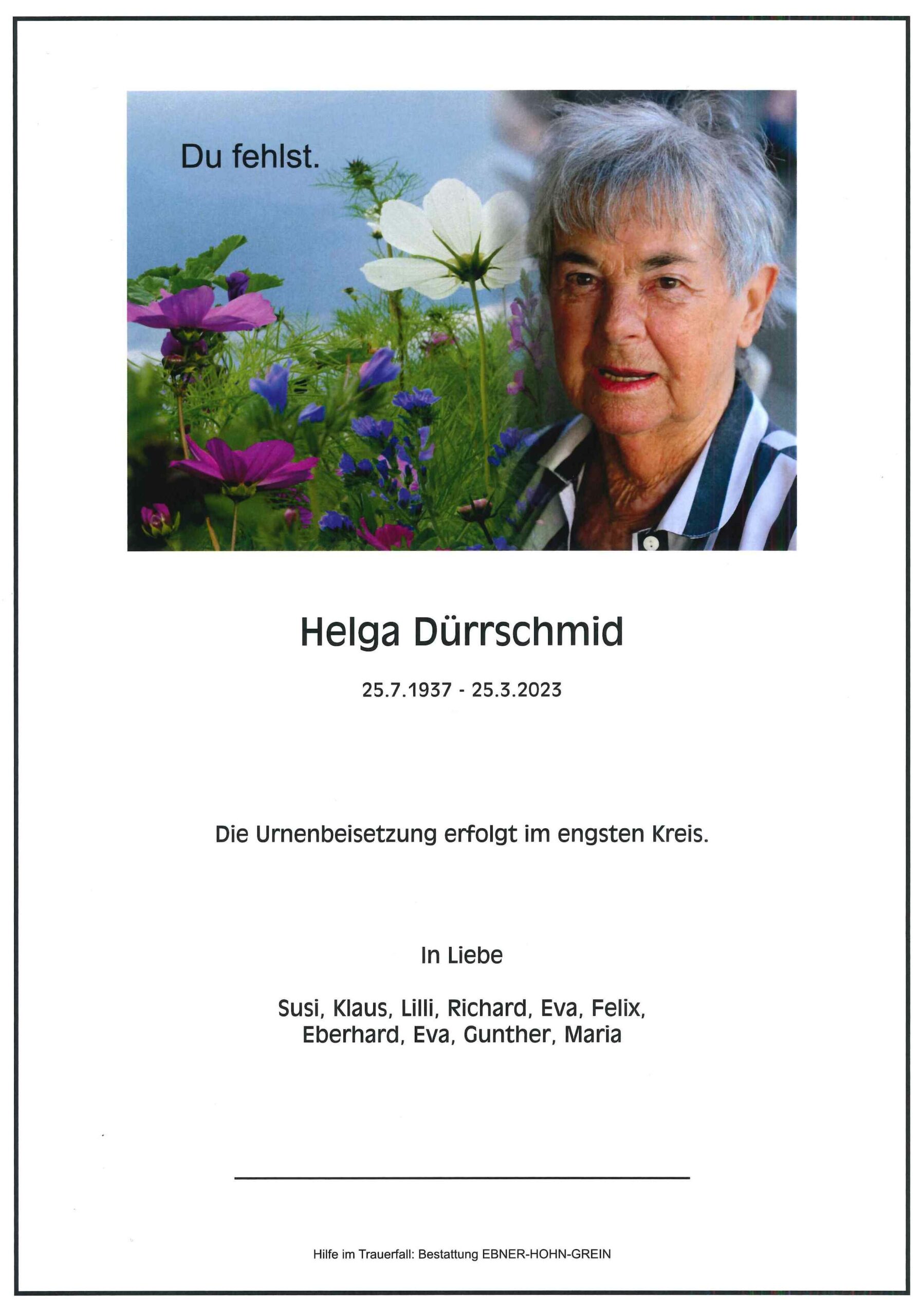 Du fehlst.

Helga Dürrschmid

25.7.1937 - 25.3.2023

Die Urnenbeisetzung erfolgt im engsten Kreis.

In Liebe

Susi, Klaus, Lilli, Richard, Eva, Felix, Eberhard, Eva, Gunther, Maria

Hilfe im Trauerfall: Bestattung EBNER-HOHN-GREIN